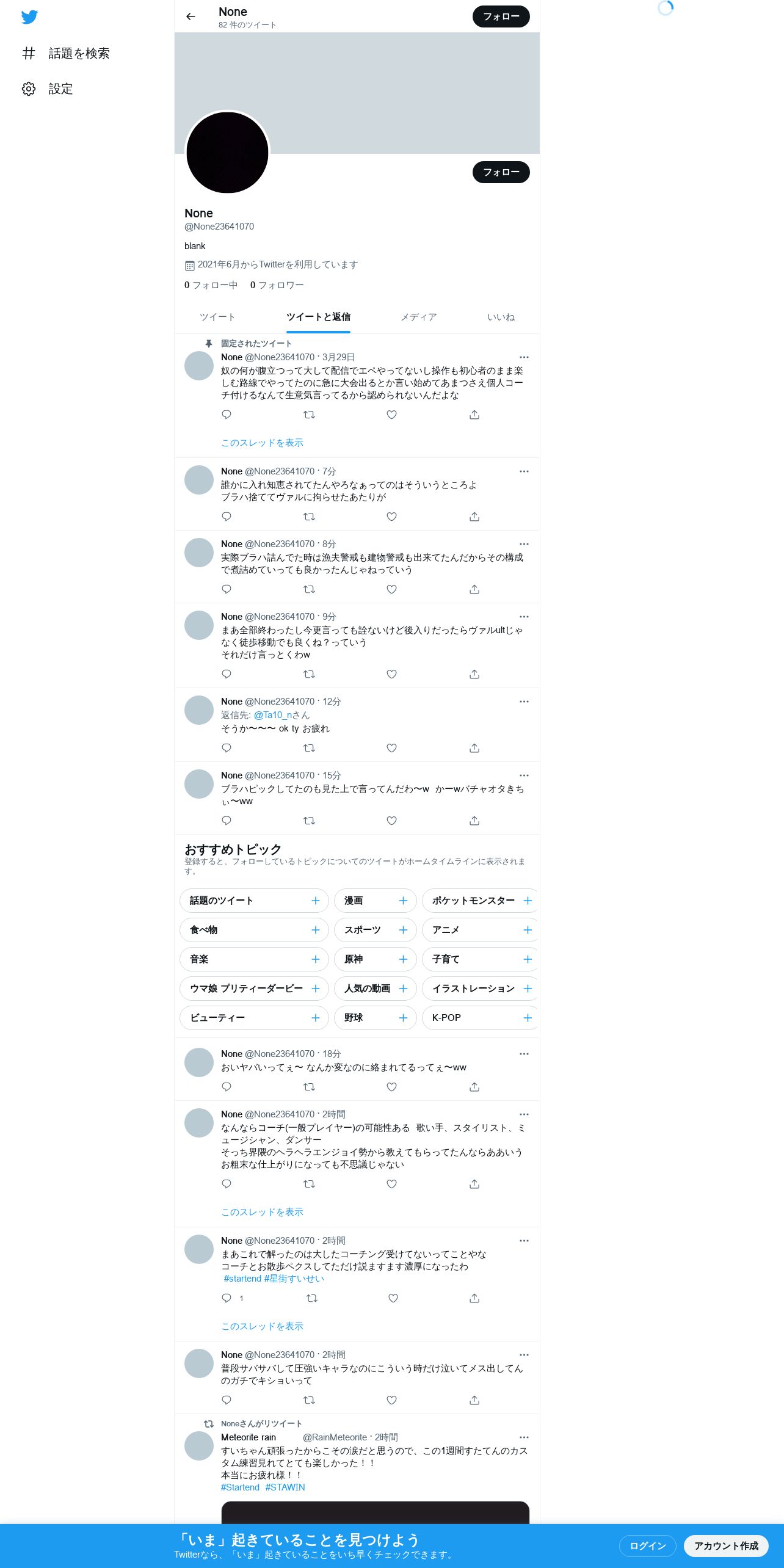 話題を検索

設定

None
82 件のツイート

フォロー

フォロー

None
@None23641070

blank

2021年6月からTwitterを利用しています

0 フォロー中　0 フォロワー

ツイート　ツイートと返信　メディア　いいね

固定されたツイート
None @None23641070 · 3月29日
奴の何が腹立つって大して配信でエペやってないし操作も初心者のまま楽しむ路線でやってたのに急に大会出るとか言い始めてあまつさえ個人コーチ付けるなんて生意気言ってるから認められないんだよな

このスレッドを表示

None @None23641070 · 7分
誰かに入れ知恵されてたんやろなぁってのはそういうところよ
ブラハ捨ててヴァルに拘らせたあたりが

None @None23641070 · 8分
実際ブラハ詰んでた時は漁夫警戒も建物警戒も出来てたんだからその構成で煮詰めていっても良かったんじゃねっていう

None @None23641070 · 9分
まあ全部終わったし今更言っても詮ないけど後入りだったらヴァルultじゃなく徒歩移動でも良くね？っていう
それだけ言っとくわw

None @None23641070 · 12分
返信先: @Ta10_nさん
そうか〜〜〜 ok ty お疲れ

None @None23641070 · 15分
ブラハピックしてたのも見た上で言ってんだわ〜w かーwバチャオタきちぃ〜ww

おすすめトピック
登録すると、フォローしているトピックについてのツイートがホームタイムラインに表示されます。

話題のツイート
漫画
ポケットモンスター
食べ物
スポーツ
アニメ
音楽
原神
子育て
ウマ娘 プリティーダービー
人気の動画
イラストレーション
ビューティー
野球
K-POP

None @None23641070 · 18分
おいヤバいってぇ〜 なんか変なのに絡まれてるってぇ〜ww

None @None23641070 · 2時間
なんならコーチ(一般プレイヤー)の可能性ある 歌い手、スタイリスト、ミュージシャン、ダンサー
そっち界隈のヘラヘラエンジョイ勢から教えてもらってたんならああいうお粗末な仕上がりになっても不思議じゃない

このスレッドを表示

None @None23641070 · 2時間
まあこれで解ったのは大したコーチング受けてないってことやな
コーチとお散歩ペクスしてただけ説ますます濃厚になったわ
#startend #星街すいせい

1

このスレッドを表示

None @None23641070 · 2時間
普段サバサバして圧強いキャラなのにこういう時だけ泣いてメス出してんのガチでキショいって

Noneさんがリツイート
Meteorite rain @RainMeteorite · 2時間
すいちゃん頑張ったからこその涙だと思うので、この1週間すたてんのカスタム練習見れてとても楽しかった！！
本当にお疲れ様！！
#Startend #STAWIN

「いま」起きていることを見つけよう
Twitterなら、「いま」起きていることをいち早くチェックできます。

ログイン
アカウント作成